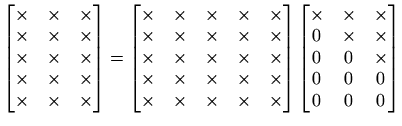 $\begin{bmatrix} \times & \times & \times \\ \times & \times & \times \\ \times & \times & \times \\ \times & \times & \times \\ \times & \times & \times \end{bmatrix} = \begin{bmatrix} \times & \times & \times & \times & \times \\ \times & \times & \times & \times & \times \\ \times & \times & \times & \times & \times \\ \times & \times & \times & \times & \times \\ \times & \times & \times & \times & \times \end{bmatrix} \begin{bmatrix} \times & \times & \times \\ 0 & \times & \times \\ 0 & 0 & \times \\ 0 & 0 & 0 \\ 0 & 0 & 0 \end{bmatrix}$